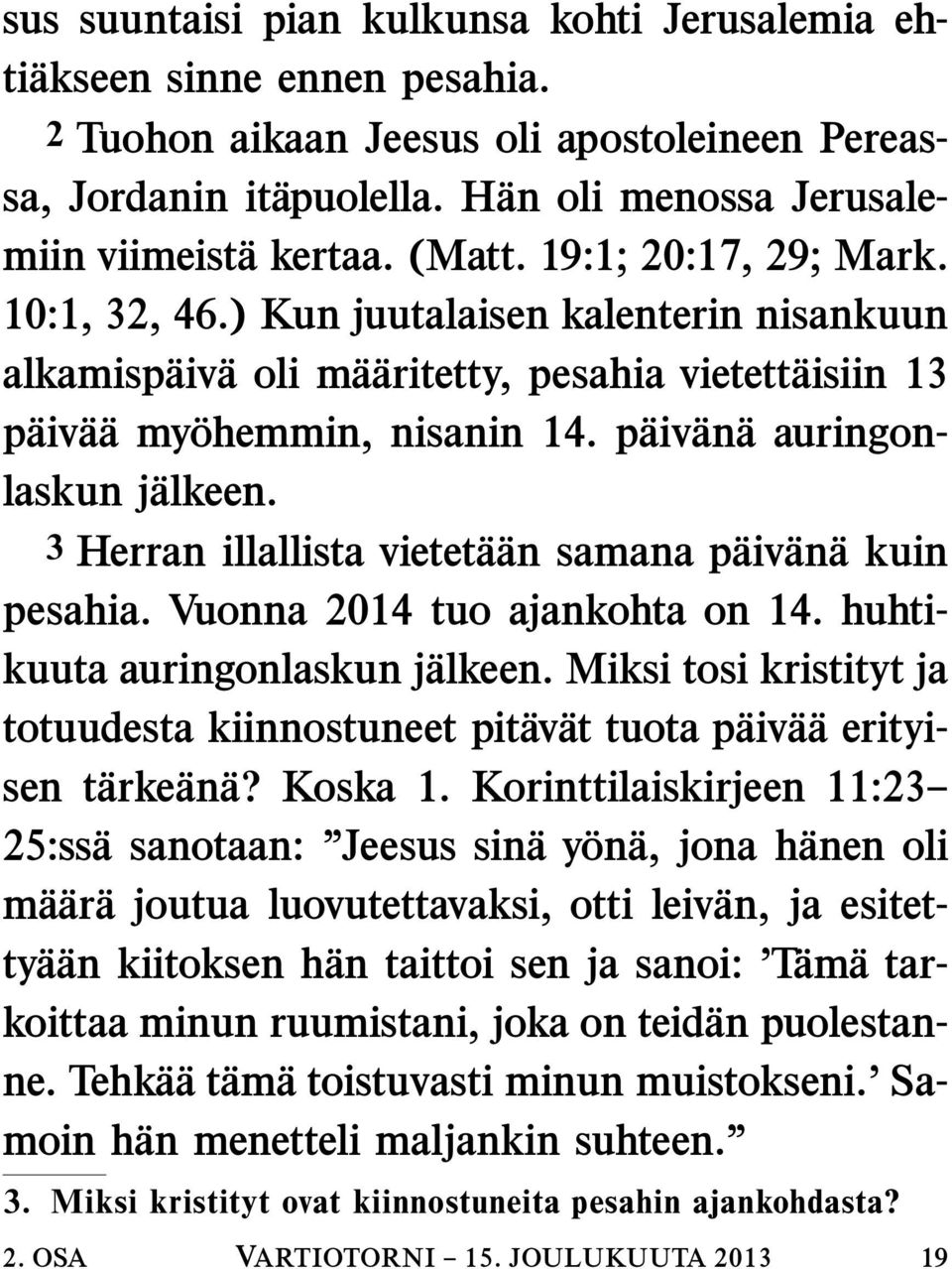 sus suuntaisi pian kulkunsa kohti Jerusalemia ehtiäkseen sinne ennen pesahia.

2 Tuohon aikaan Jeesus oli apostoleineen Pereassa, Jordanin itäpuolella. Hän oli menossa Jerusalemiin viimeistä kertaa. (Matt. 19:1; 20:17, 29; Mark. 10:1, 32, 46.) Kun juutalaisen kalenterin nisankuun alkamispäivä oli määritetty, pesahia vietettäisiin 13 päivää myöhemmin, nisanin 14. päivänä auringonlaskun jälkeen.

3 Herran illallista vietetään samana päivänä kuin pesahia. Vuonna 2014 tuo ajankohta on 14. huhtikuuta auringonlaskun jälkeen. Miksi tosi kristityt ja totuudesta kiinnostuneet pitävät tuota päivää erityisen tärkeänä? Koska 1. Korinttilaiskirjeen 11:23–25:ssä sanotaan: ”Jeesus sinä yönä, jona hänen oli määrä joutua luovutettavaksi, otti leivän, ja esitettyään kiitoksen hän taittoi sen ja sanoi: ’Tämä tarkoittaa minun ruumistani, joka on teidän puolestanne. Tehkää tämä toistuvasti minun muistokseni.’ Samoin hän menetteli maljankin suhteen.”

3. Miksi kristityt ovat kiinnostuneita pesahin ajankohdasta?

2. OSA VARTIOTORNI – 15. JOULUKUUTA 2013 19